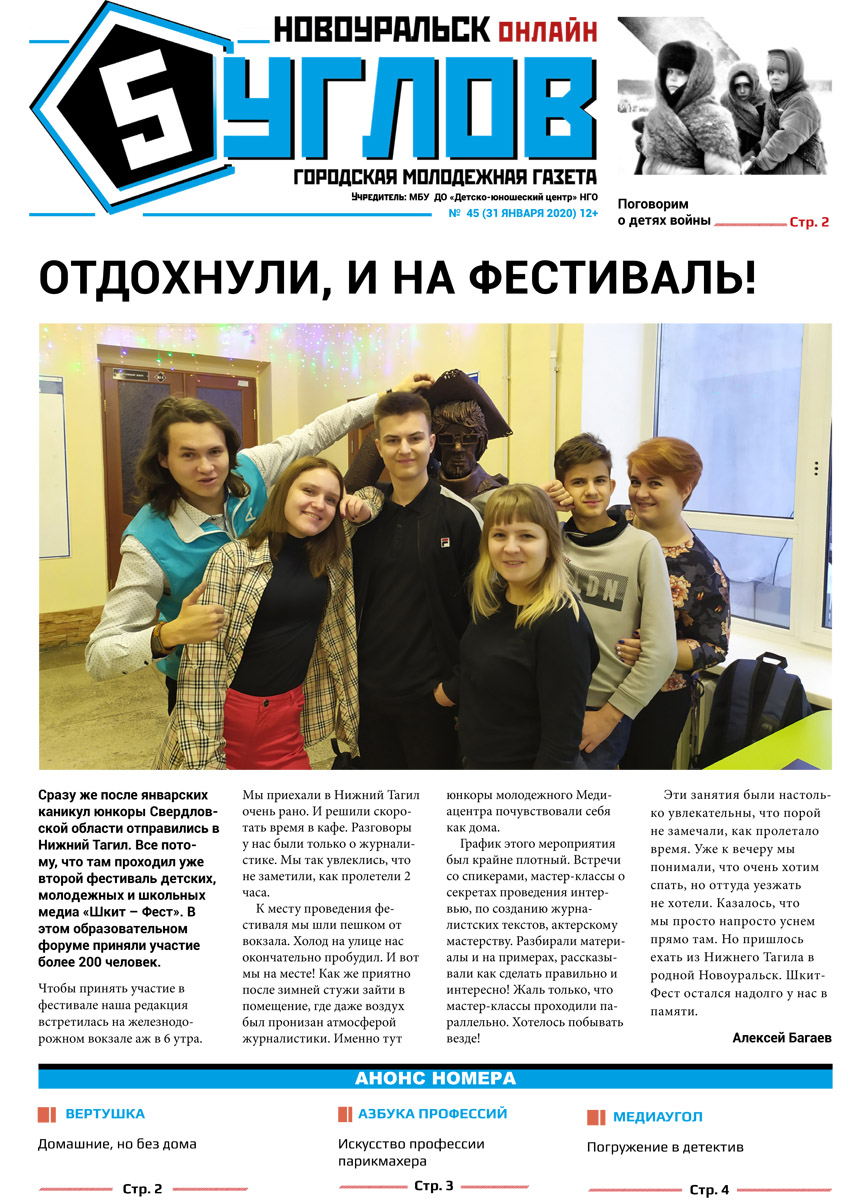 НОВОУРАЛЬСК ОНЛАЙН

5 УГЛОВ

ГОРОДСКАЯ МОЛОДЕЖНАЯ ГАЗЕТА

Учредитель: МБУ ДО «Детско-юношеский центр» НГО

№ 45 (31 ЯНВАРЯ 2020) 12+

Поговорим о детях войны Стр. 2

ОТДОХНУЛИ, И НА ФЕСТИВАЛЬ!

Сразу же после январских каникул юнкоры Свердловской области отправились в Нижний Тагил. Все потому, что там проходил уже второй фестиваль детских, молодежных и школьных медиа «Шкит – Фест». В этом образовательном форуме приняли участие более 200 человек.

Чтобы принять участие в фестивале наша редакция встретилась на железнодорожном вокзале аж в 6 утра.

Мы приехали в Нижний Тагил очень рано. И решили скоротать время в кафе. Разговоры у нас были только о журналистике. Мы так увлеклись, что не заметили, как пролетели 2 часа.

К месту проведения фестиваля мы шли пешком от вокзала. Холод на улице нас окончательно пробудил. И вот мы на месте! Как же приятно после зимней стужи зайти в помещение, где даже воздух был пронизан атмосферой журналистики. Именно тут юнкоры молодежного Медиацентра почувствовали себя как дома.

График этого мероприятия был крайне плотный. Встречи со спикерами, мастер-классы о секретах проведения интервью, по созданию журналистских текстов, актерскому мастерству. Разбирали материалы и на примерах, рассказывали как сделать правильно и интересно! Жаль только, что мастер-классы проходили параллельно. Хотелось побывать везде!

Эти занятия были настолько увлекательны, что порой не замечали, как пролетало время. Уже к вечеру мы понимали, что очень хотим спать, но оттуда уезжать не хотели. Казалось, что мы просто напросто уснем прямо там. Но пришлось ехать из Нижнего Тагила в родной Новоуральск. Шкит-Фест остался надолго у нас в памяти.

Алексей Багаев

АНОНС НОМЕРА

ВЕРТУШКА
Домашние, но без дома
Стр. 2

АЗБУКА ПРОФЕССИЙ
Искусство профессии парикмахера
Стр. 3

МЕДИАУГОЛ
Погружение в детектив
Стр. 4